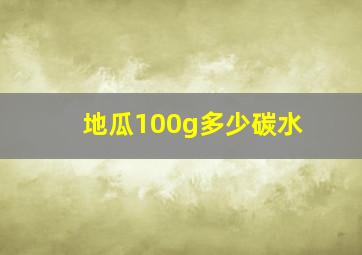 地瓜100g多少碳水